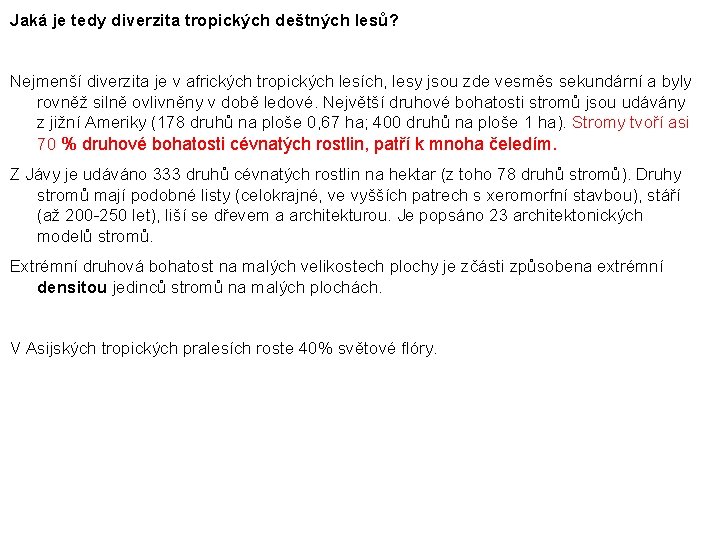 Jaká je tedy diverzita tropických deštných lesů?

Nejmenší diverzita je v afrických tropických lesích, lesy jsou zde vesměs sekundární a byly rovněž silně ovlivněny v době ledové. Největší druhové bohatosti stromů jsou udávány z jižní Ameriky (178 druhů na ploše 0,67 ha; 400 druhů na ploše 1 ha). Stromy tvoří asi 70 % druhové bohatosti cévnatých rostlin, patří k mnoha čeledím.

Z Jávy je udáváno 333 druhů cévnatých rostlin na hektar (z toho 78 druhů stromů). Druhy stromů mají podobné listy (celokrajné, ve vyšších patrech s xeromorfní stavbou), stáří (až 200-250 let), liší se dřevem a architekturou. Je popsáno 23 architektonických modelů stromů.

Extrémní druhová bohatost na malých velikostech plochy je zčásti způsobena extrémní densitou jedinců stromů na malých plochách.

V Asijských tropických pralesích roste 40% světové flóry.